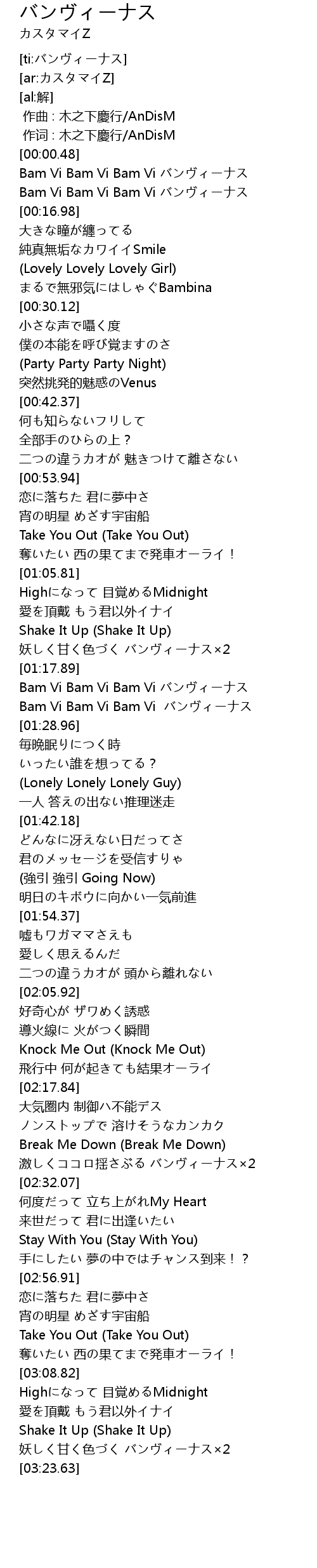 バンヴィーナス
カスタマイZ

[ti:バンヴィーナス]
[ar:カスタマイZ]
[al:解]
作曲 : 木之下慶行/AnDisM
作词 : 木之下慶行/AnDisM
[00:00.48]
Bam Vi Bam Vi Bam Vi バンヴィーナス
Bam Vi Bam Vi Bam Vi バンヴィーナス
[00:16.98]
大きな瞳が纏ってる
純真無垢なカワイイSmile
(Lovely Lovely Lovely Girl)
まるで無邪気にはしゃぐBambina
[00:30.12]
小さな声で囁く度
僕の本能を呼び覚ますのさ
(Party Party Party Night)
突然挑発的魅惑のVenus
[00:42.37]
何も知らないフリして
全部手のひらの上？
二つの違うカオが 魅きつけて離さない
[00:53.94]
恋に落ちた 君に夢中さ
宵の明星 めざす宇宙船
Take You Out (Take You Out)
奪いたい 西の果てまで発車オーライ！
[01:05.81]
Highになって 目覚めるMidnight
愛を頂戴 もう君以外イナイ
Shake It Up (Shake It Up)
妖しく甘く色づく バンヴィーナス×2
[01:17.89]
Bam Vi Bam Vi Bam Vi バンヴィーナス
Bam Vi Bam Vi Bam Vi バンヴィーナス
[01:28.96]
毎晩眠りにつく時
いったい誰を想ってる？
(Lonely Lonely Lonely Guy)
一人 答えの出ない推理迷走
[01:42.18]
どんなに冴えない日だってさ
君のメッセージを受信すりゃ
(強引 強引 Going Now)
明日のキボウに向かい一気前進
[01:54.37]
嘘もワガママさえも
愛しく思えるんだ
二つの違うカオが 頭から離れない
[02:05.92]
好奇心が ザワめく誘惑
導火線に 火がつく瞬間
Knock Me Out (Knock Me Out)
飛行中 何が起きても結果オーライ
[02:17.84]
大気圏内 制御ハ不能デス
ノンストップで 溶けそうなカンカク
Break Me Down (Break Me Down)
激しくココロ揺さぶる バンヴィーナス×2
[02:32.07]
何度だって 立ち上がれMy Heart
来世だって 君に出逢いたい
Stay With You (Stay With You)
手にしたい 夢の中ではチャンス到来！？
[02:56.91]
恋に落ちた 君に夢中さ
宵の明星 めざす宇宙船
Take You Out (Take You Out)
奪いたい 西の果てまで発車オーライ！
[03:08.82]
Highになって 目覚めるMidnight
愛を頂戴 もう君以外イナイ
Shake It Up (Shake It Up)
妖しく甘く色づく バンヴィーナス×2
[03:23.63]